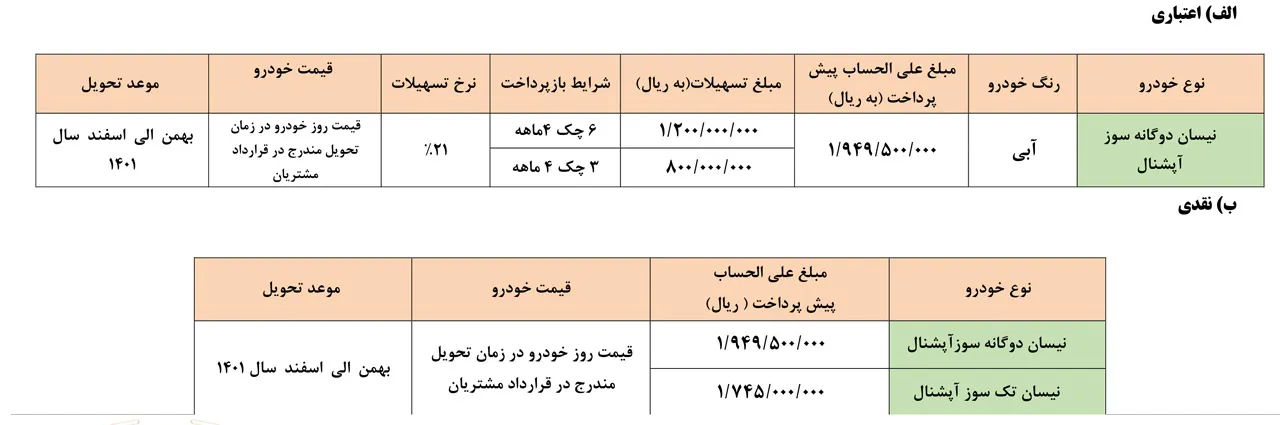 الف) اعتباری

| نوع خودرو | رنگ خودرو | مبلغ علی الحساب پیش پرداخت (به ریال) | مبلغ تسهیلات(به ریال) | شرایط بازپرداخت | نرخ تسهیلات | قیمت خودرو | موعد تحویل |
|---|---|---|---|---|---|---|---|
| نیسان دوگانه سوز آپشنال | آبی | ۱/۹۴۹/۵۰۰/۰۰۰ | ۱/۲۰۰/۰۰۰/۰۰۰ | ۶ چک ۴ماهه | ۲۱٪ | قیمت روز خودرو در زمان تحویل مندرج در قرارداد مشتریان | بهمن الی اسفند سال ۱۴۰۱ |
| | | | ۸۰۰/۰۰۰/۰۰۰ | ۳ چک ۴ ماهه | | | |

ب) نقدی

| نوع خودرو | مبلغ علی الحساب پیش پرداخت ( ریال) | قیمت خودرو | موعد تحویل |
|---|---|---|---|
| نیسان دوگانه سوزآپشنال | ۱/۹۴۹/۵۰۰/۰۰۰ | قیمت روز خودرو در زمان تحویل مندرج در قرارداد مشتریان | بهمن الی اسفند سال ۱۴۰۱ |
| نیسان تک سوز آپشنال | ۱/۷۴۵/۰۰۰/۰۰۰ | | |